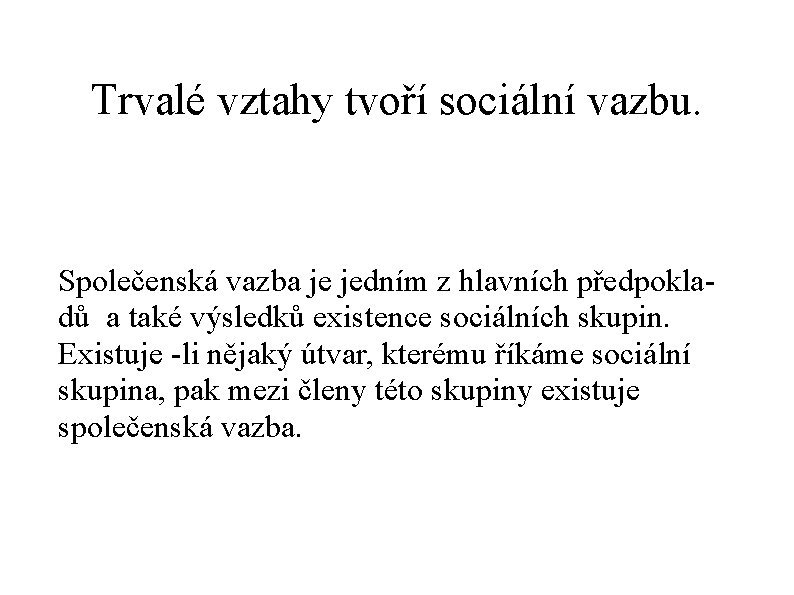 Trvalé vztahy tvoří sociální vazbu.

Společenská vazba je jedním z hlavních předpokladů a také výsledků existence sociálních skupin. Existuje -li nějaký útvar, kterému říkáme sociální skupina, pak mezi členy této skupiny existuje společenská vazba.